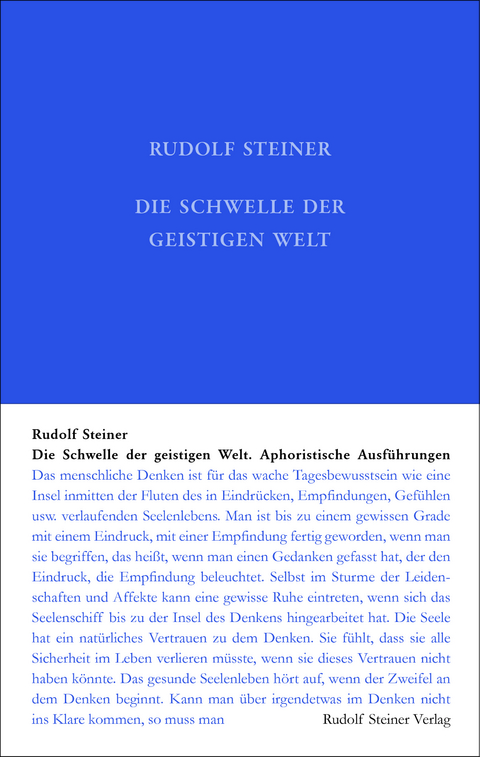 RUDOLF STEINER

DIE SCHWELLE DER GEISTIGEN WELT

Rudolf Steiner
Die Schwelle der geistigen Welt. Aphoristische Ausführungen

Das menschliche Denken ist für das wache Tagesbewusstsein wie eine Insel inmitten der Fluten des in Eindrücken, Empfindungen, Gefühlen usw. verlaufenden Seelenlebens. Man ist bis zu einem gewissen Grade mit einem Eindruck, mit einer Empfindung fertig geworden, wenn man sie begriffen, das heißt, wenn man einen Gedanken gefasst hat, der den Eindruck, die Empfindung beleuchtet. Selbst im Sturme der Leidenschaften und Affekte kann eine gewisse Ruhe eintreten, wenn sich das Seelenschiff bis zu der Insel des Denkens hingearbeitet hat. Die Seele hat ein natürliches Vertrauen zu dem Denken. Sie fühlt, dass sie alle Sicherheit im Leben verlieren müsste, wenn sie dieses Vertrauen nicht haben könnte. Das gesunde Seelenleben hört auf, wenn der Zweifel an dem Denken beginnt. Kann man über irgendetwas im Denken nicht ins Klare kommen, so muss man

Rudolf Steiner Verlag